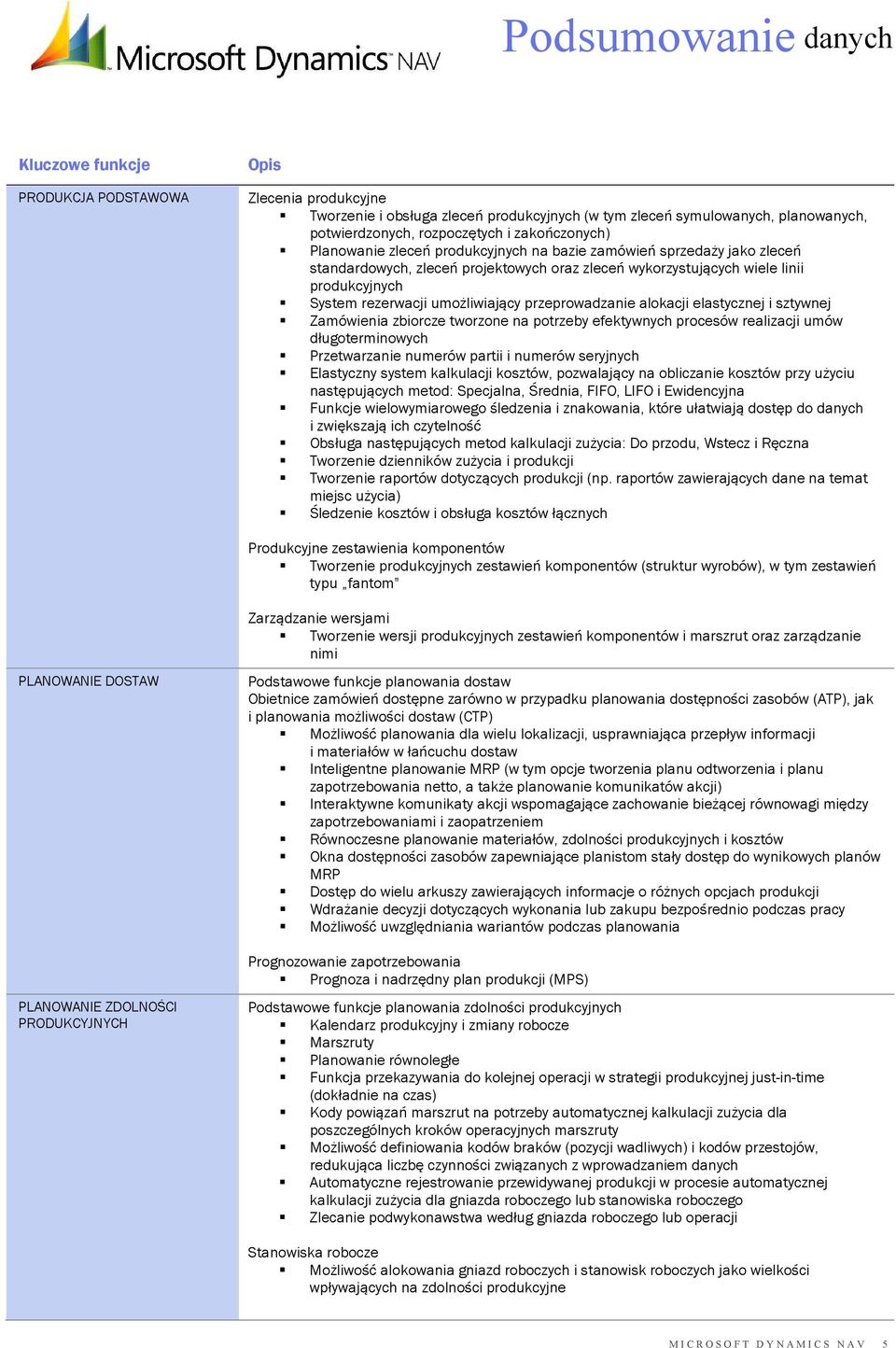 Microsoft Dynamics NAV

Podsumowanie danych

| Kluczowe funkcje | Opis |
|---|---|
| PRODUKCJA PODSTAWOWA | Zlecenia produkcyjne<br>▪ Tworzenie i obsługa zleceń produkcyjnych (w tym zleceń symulowanych, planowanych, potwierdzonych, rozpoczętych i zakończonych)<br>▪ Planowanie zleceń produkcyjnych na bazie zamówień sprzedaży jako zleceń standardowych, zleceń projektowych oraz zleceń wykorzystujących wiele linii produkcyjnych<br>▪ System rezerwacji umożliwiający przeprowadzanie alokacji elastycznej i sztywnej<br>▪ Zamówienia zbiorcze tworzone na potrzeby efektywnych procesów realizacji umów długoterminowych<br>▪ Przetwarzanie numerów partii i numerów seryjnych<br>▪ Elastyczny system kalkulacji kosztów, pozwalający na obliczanie kosztów przy użyciu następujących metod: Specjalna, Średnia, FIFO, LIFO i Ewidencyjna<br>▪ Funkcje wielowymiarowego śledzenia i znakowania, które ułatwiają dostęp do danych i zwiększają ich czytelność<br>▪ Obsługa następujących metod kalkulacji zużycia: Do przodu, Wstecz i Ręczna<br>▪ Tworzenie dzienników zużycia i produkcji<br>▪ Tworzenie raportów dotyczących produkcji (np. raportów zawierających dane na temat miejsc użycia)<br>▪ Śledzenie kosztów i obsługa kosztów łącznych<br><br>Produkcyjne zestawienia komponentów<br>▪ Tworzenie produkcyjnych zestawień komponentów (struktur wyrobów), w tym zestawień typu „fantom"<br><br>Zarządzanie wersjami<br>▪ Tworzenie wersji produkcyjnych zestawień komponentów i marszrut oraz zarządzanie nimi |
| PLANOWANIE DOSTAW | Podstawowe funkcje planowania dostaw<br>Obietnice zamówień dostępne zarówno w przypadku planowania dostępności zasobów (ATP), jak i planowania możliwości dostaw (CTP)<br>▪ Możliwość planowania dla wielu lokalizacji, usprawniająca przepływ informacji i materiałów w łańcuchu dostaw<br>▪ Inteligentne planowanie MRP (w tym opcje tworzenia planu odtworzenia i planu zapotrzebowania netto, a także planowanie komunikatów akcji)<br>▪ Interaktywne komunikaty akcji wspomagające zachowanie bieżącej równowagi między zapotrzebowaniami i zaopatrzeniem<br>▪ Równoczesne planowanie materiałów, zdolności produkcyjnych i kosztów<br>▪ Okna dostępności zasobów zapewniające planistom stały dostęp do wynikowych planów MRP<br>▪ Dostęp do wielu arkuszy zawierających informacje o różnych opcjach produkcji<br>▪ Wdrażanie decyzji dotyczących wykonania lub zakupu bezpośrednio podczas pracy<br>▪ Możliwość uwzględniania wariantów podczas planowania<br><br>Prognozowanie zapotrzebowania<br>▪ Prognoza i nadrzędny plan produkcji (MPS) |
| PLANOWANIE ZDOLNOŚCI PRODUKCYJNYCH | Podstawowe funkcje planowania zdolności produkcyjnych<br>▪ Kalendarz produkcyjny i zmiany robocze<br>▪ Marszruty<br>▪ Planowanie równoległe<br>▪ Funkcja przekazywania do kolejnej operacji w strategii produkcyjnej just-in-time (dokładnie na czas)<br>▪ Kody powiązań marszrut na potrzeby automatycznej kalkulacji zużycia dla poszczególnych kroków operacyjnych marszruty<br>▪ Możliwość definiowania kodów braków (pozycji wadliwych) i kodów przestojów, redukująca liczbę czynności związanych z wprowadzaniem danych<br>▪ Automatyczne rejestrowanie przewidywanej produkcji w procesie automatycznej kalkulacji zużycia dla gniazda roboczego lub stanowiska roboczego<br>▪ Zlecanie podwykonawstwa według gniazda roboczego lub operacji<br><br>Stanowiska robocze<br>▪ Możliwość alokowania gniazd roboczych i stanowisk roboczych jako wielkości wpływających na zdolności produkcyjne |

MICROSOFT DYNAMICS NAV 5